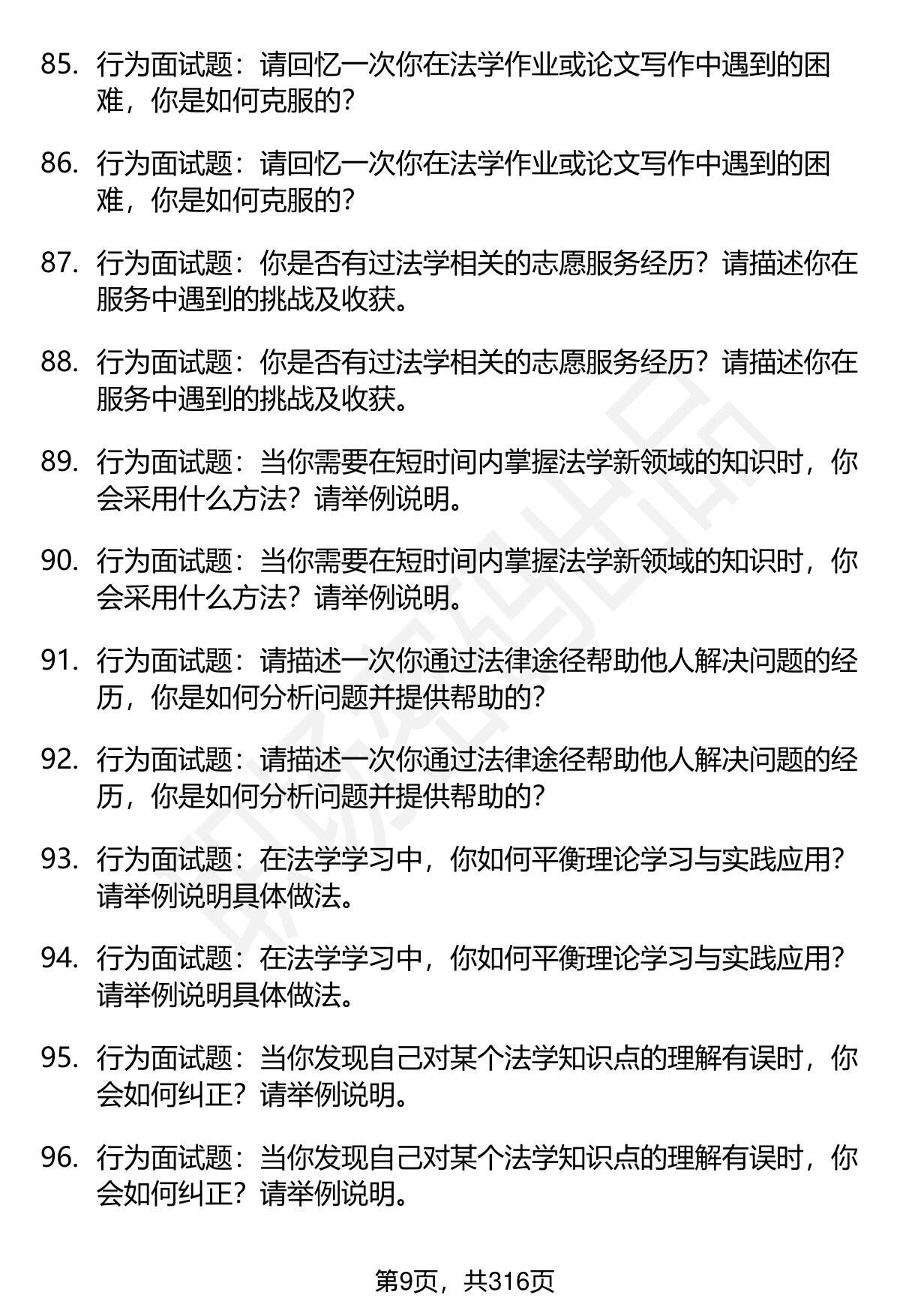 85. 行为面试题：请回忆一次你在法学作业或论文写作中遇到的困难，你是如何克服的?

86. 行为面试题：请回忆一次你在法学作业或论文写作中遇到的困难，你是如何克服的?

87. 行为面试题：你是否有过法学相关的志愿服务经历？请描述你在服务中遇到的挑战及收获。

88. 行为面试题：你是否有过法学相关的志愿服务经历？请描述你在服务中遇到的挑战及收获。

89. 行为面试题：当你需要在短时间内掌握法学新领域的知识时，你会采用什么方法？请举例说明。

90. 行为面试题：当你需要在短时间内掌握法学新领域的知识时，你会采用什么方法？请举例说明。

91. 行为面试题：请描述一次你通过法律途径帮助他人解决问题的经历，你是如何分析问题并提供帮助的?

92. 行为面试题：请描述一次你通过法律途径帮助他人解决问题的经历，你是如何分析问题并提供帮助的?

93. 行为面试题：在法学学习中，你如何平衡理论学习与实践应用?请举例说明具体做法。

94. 行为面试题：在法学学习中，你如何平衡理论学习与实践应用?请举例说明具体做法。

95. 行为面试题：当你发现自己对某个法学知识点的理解有误时，你会如何纠正？请举例说明。

96. 行为面试题：当你发现自己对某个法学知识点的理解有误时，你会如何纠正？请举例说明。

第9页，共316页